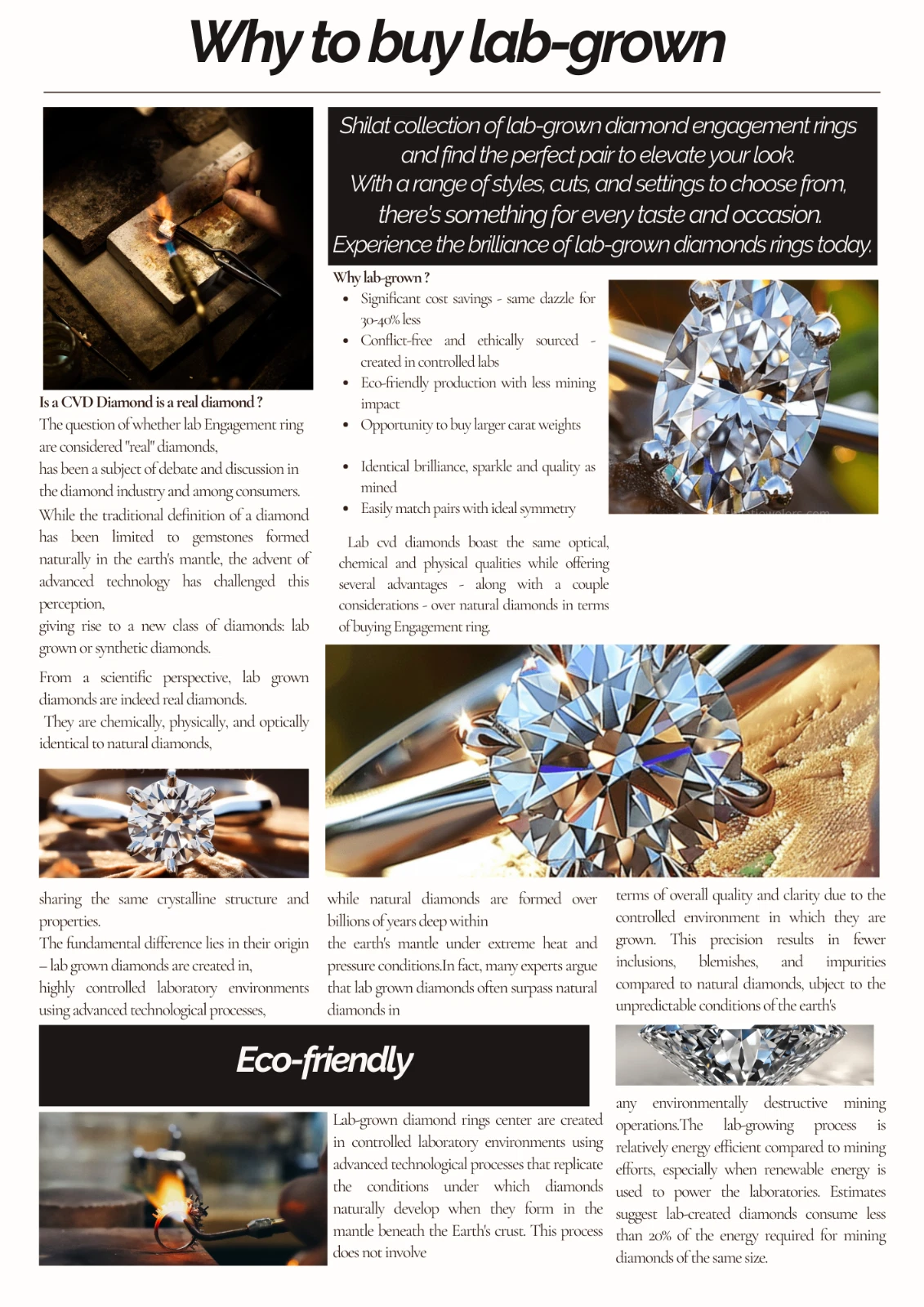 Why to buy lab-grown

Shilat collection of lab-grown diamond engagement rings and find the perfect pair to elevate your look. With a range of styles, cuts, and settings to choose from, there's something for every taste and occasion. Experience the brilliance of lab-grown diamonds rings today.

Is a CVD Diamond is a real diamond ?

The question of whether lab Engagement ring are considered "real" diamonds, has been a subject of debate and discussion in the diamond industry and among consumers. While the traditional definition of a diamond has been limited to gemstones formed naturally in the earth's mantle, the advent of advanced technology has challenged this perception, giving rise to a new class of diamonds: lab grown or synthetic diamonds.

From a scientific perspective, lab grown diamonds are indeed real diamonds. They are chemically, physically, and optically identical to natural diamonds,

Why lab-grown ?

- Significant cost savings - same dazzle for 30-40% less
- Conflict-free and ethically sourced - created in controlled labs
- Eco-friendly production with less mining impact
- Opportunity to buy larger carat weights
- Identical brilliance, sparkle and quality as mined
- Easily match pairs with ideal symmetry

Lab cvd diamonds boast the same optical, chemical and physical qualities while offering several advantages - along with a couple considerations - over natural diamonds in terms of buying Engagement ring.

sharing the same crystalline structure and properties. The fundamental difference lies in their origin – lab grown diamonds are created in, highly controlled laboratory environments using advanced technological processes,

while natural diamonds are formed over billions of years deep within the earth's mantle under extreme heat and pressure conditions.In fact, many experts argue that lab grown diamonds often surpass natural diamonds in

terms of overall quality and clarity due to the controlled environment in which they are grown. This precision results in fewer inclusions, blemishes, and impurities compared to natural diamonds, ubject to the unpredictable conditions of the earth's

Eco-friendly

Lab-grown diamond rings center are created in controlled laboratory environments using advanced technological processes that replicate the conditions under which diamonds naturally develop when they form in the mantle beneath the Earth's crust. This process does not involve

any environmentally destructive mining operations.The lab-growing process is relatively energy efficient compared to mining efforts, especially when renewable energy is used to power the laboratories. Estimates suggest lab-created diamonds consume less than 20% of the energy required for mining diamonds of the same size.